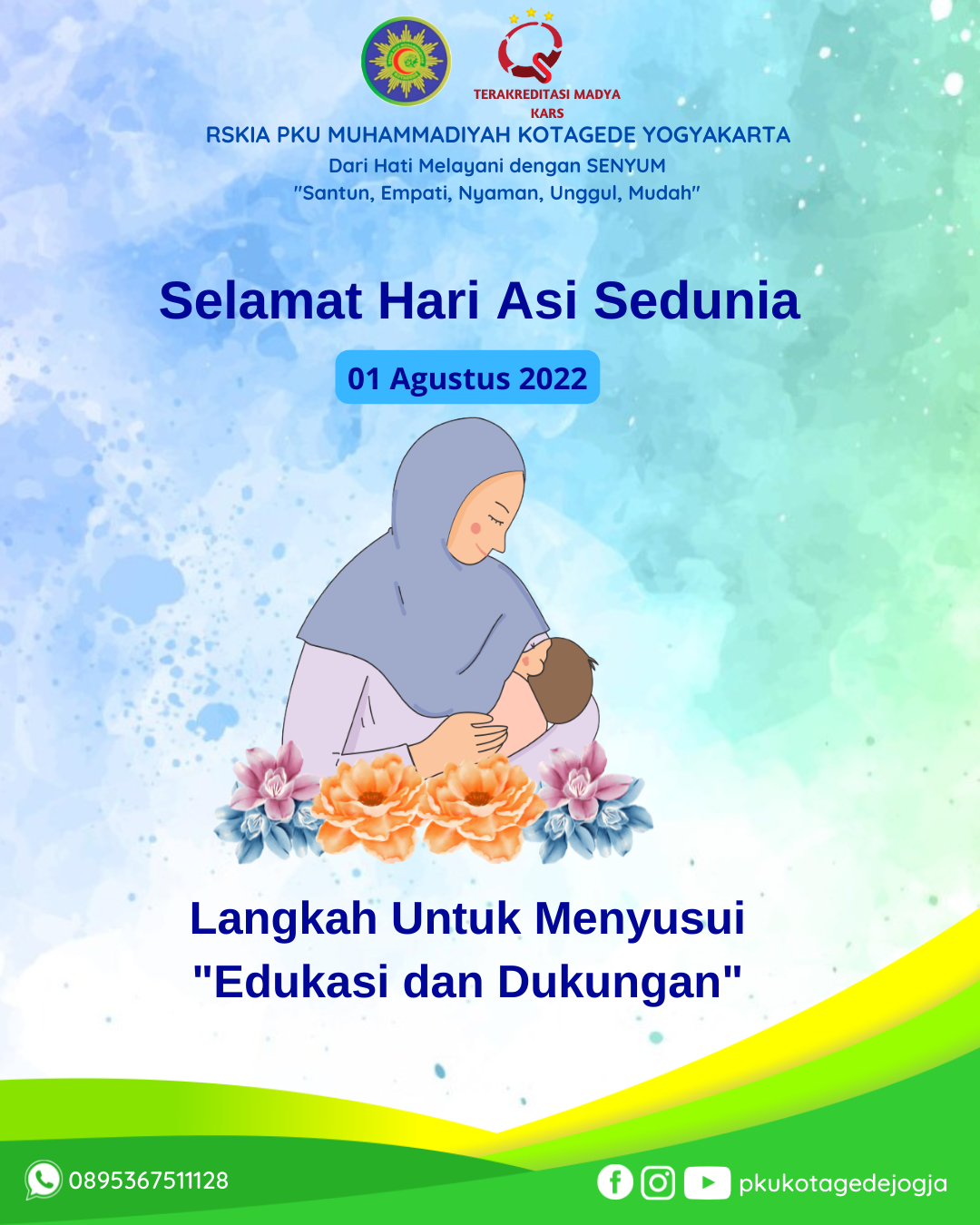 TERAKREDITASI MADYA
KARS

RSKIA PKU MUHAMMADIYAH KOTAGEDE YOGYAKARTA
Dari Hati Melayani dengan SENYUM
"Santun, Empati, Nyaman, Unggul, Mudah"

Selamat Hari Asi Sedunia

01 Agustus 2022

Langkah Untuk Menyusui
"Edukasi dan Dukungan"

0895367511128

pkukotagedejogja